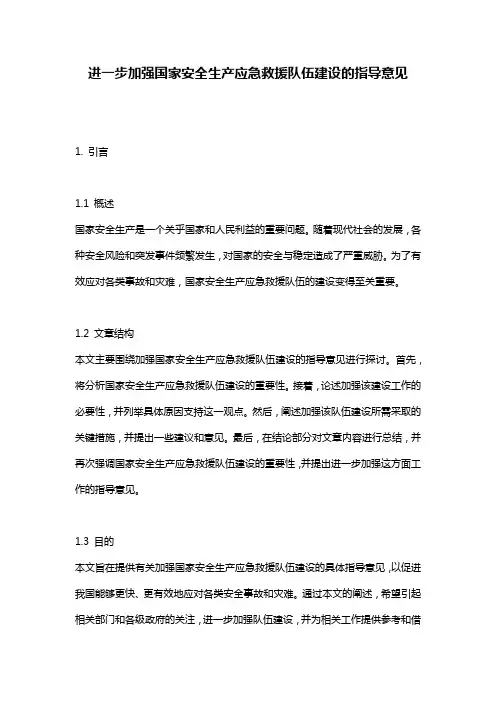 进一步加强国家安全生产应急救援队伍建设的指导意见

1. 引言

1.1 概述

国家安全生产是一个关乎国家和人民利益的重要问题。随着现代社会的发展，各种安全风险和突发事件频繁发生，对国家的安全与稳定造成了严重威胁。为了有效应对各类事故和灾难，国家安全生产应急救援队伍的建设变得至关重要。

1.2 文章结构

本文主要围绕加强国家安全生产应急救援队伍建设的指导意见进行探讨。首先，将分析国家安全生产应急救援队伍建设的重要性。接着，论述加强该建设工作的必要性，并列举具体原因支持这一观点。然后，阐述加强该队伍建设所需采取的关键措施，并提出一些建议和意见。最后，在结论部分对文章内容进行总结，并再次强调国家安全生产应急救援队伍建设的重要性，并提出进一步加强这方面工作的指导意见。

1.3 目的

本文旨在提供有关加强国家安全生产应急救援队伍建设的具体指导意见，以促进我国能够更快、更有效地应对各类安全事故和灾难。通过本文的阐述，希望引起相关部门和各级政府的关注，进一步加强队伍建设，并为相关工作提供参考和借